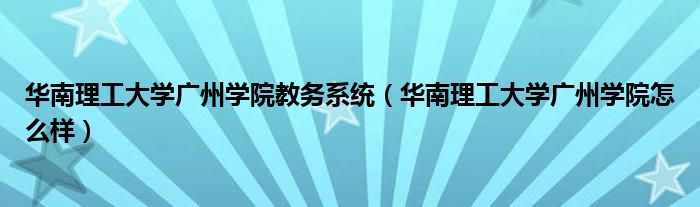 华南理工大学广州学院教务系统（华南理工大学广州学院怎么样）